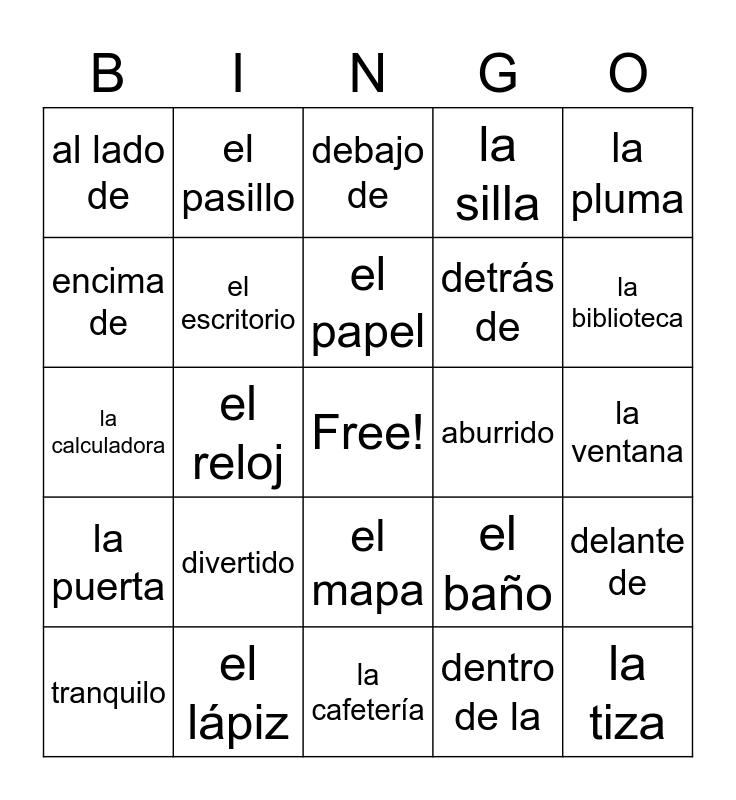 | B | I | N | G | O |
|---|---|---|---|---|
| al lado de | el pasillo | debajo de | la silla | la pluma |
| encima de | el escritorio | el papel | detrás de | la biblioteca |
| la calculadora | el reloj | Free! | aburrido | la ventana |
| la puerta | divertido | el mapa | el baño | delante de |
| tranquilo | el lápiz | la cafetería | dentro de la | la tiza |